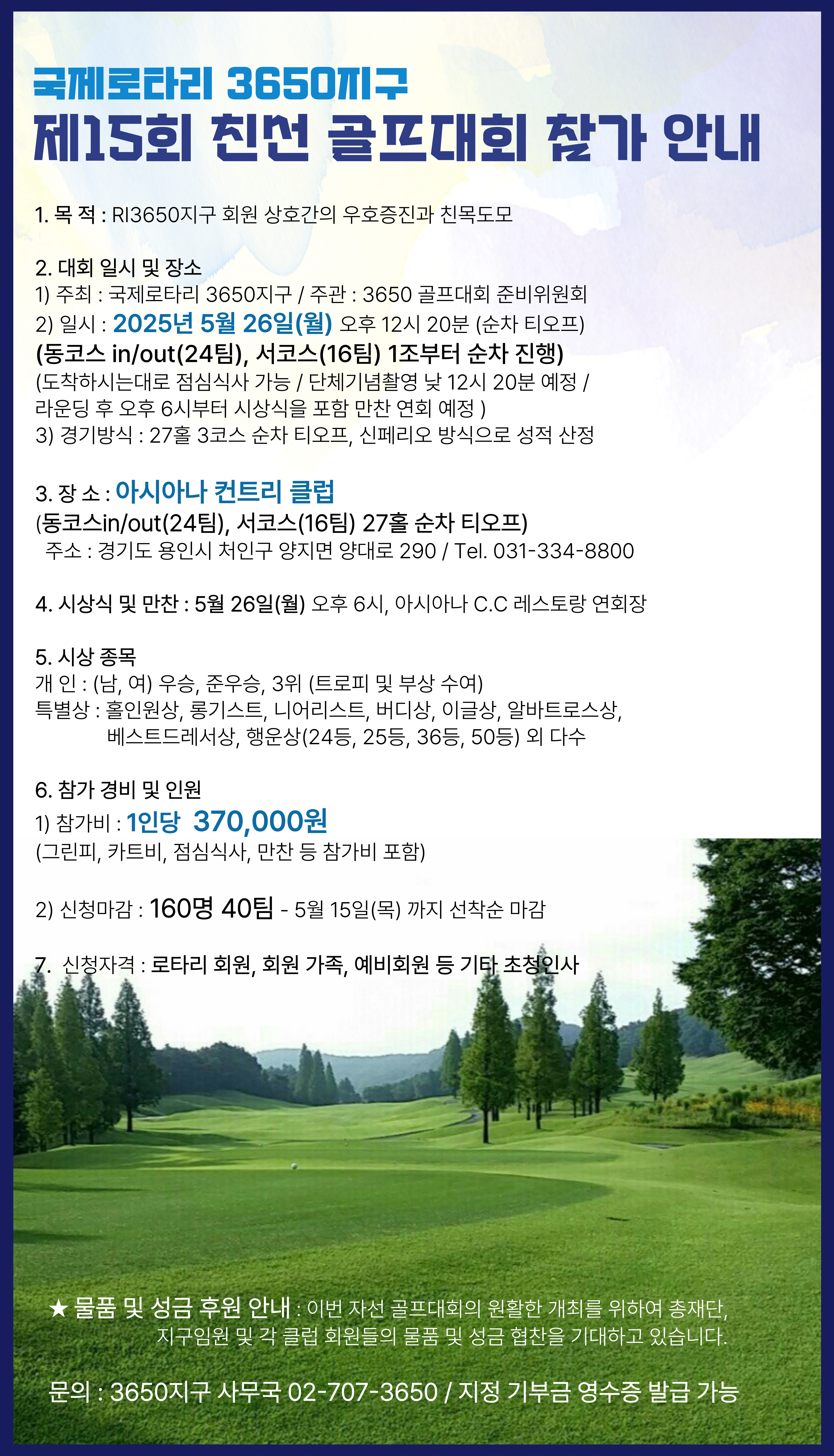 국제로타리 3650지구
제15회 친선 골프대회 참가 안내

1. 목 적 : RI3650지구 회원 상호간의 우호증진과 친목도모

2. 대회 일시 및 장소
1) 주최 : 국제로타리 3650지구 / 주관 : 3650 골프대회 준비위원회
2) 일시 : 2025년 5월 26일(월) 오후 12시 20분 (순차 티오프)
(동코스 in/out(24팀), 서코스(16팀) 1조부터 순차 진행)
(도착하시는대로 점심식사 가능 / 단체기념촬영 낮 12시 20분 예정 / 라운딩 후 오후 6시부터 시상식을 포함 만찬 연회 예정 )
3) 경기방식 : 27홀 3코스 순차 티오프, 신페리오 방식으로 성적 산정

3. 장 소 : 아시아나 컨트리 클럽
(동코스in/out(24팀), 서코스(16팀) 27홀 순차 티오프)
주소 : 경기도 용인시 처인구 양지면 양대로 290 / Tel. 031-334-8800

4. 시상식 및 만찬 : 5월 26일(월) 오후 6시, 아시아나 C.C 레스토랑 연회장

5. 시상 종목
개 인 : (남, 여) 우승, 준우승, 3위 (트로피 및 부상 수여)
특별상 : 홀인원상, 롱기스트, 니어리스트, 버디상, 이글상, 알바트로스상, 베스트드레서상, 행운상(24등, 25등, 36등, 50등) 외 다수

6. 참가 경비 및 인원
1) 참가비 : 1인당 370,000원
(그린피, 카트비, 점심식사, 만찬 등 참가비 포함)

2) 신청마감 : 160명 40팀 - 5월 15일(목) 까지 선착순 마감

7. 신청자격 : 로타리 회원, 회원 가족, 예비회원 등 기타 초청인사

★ 물품 및 성금 후원 안내 : 이번 자선 골프대회의 원활한 개최를 위하여 총재단, 지구임원 및 각 클럽 회원들의 물품 및 성금 협찬을 기대하고 있습니다.

문의 : 3650지구 사무국 02-707-3650 / 지정 기부금 영수증 발급 가능